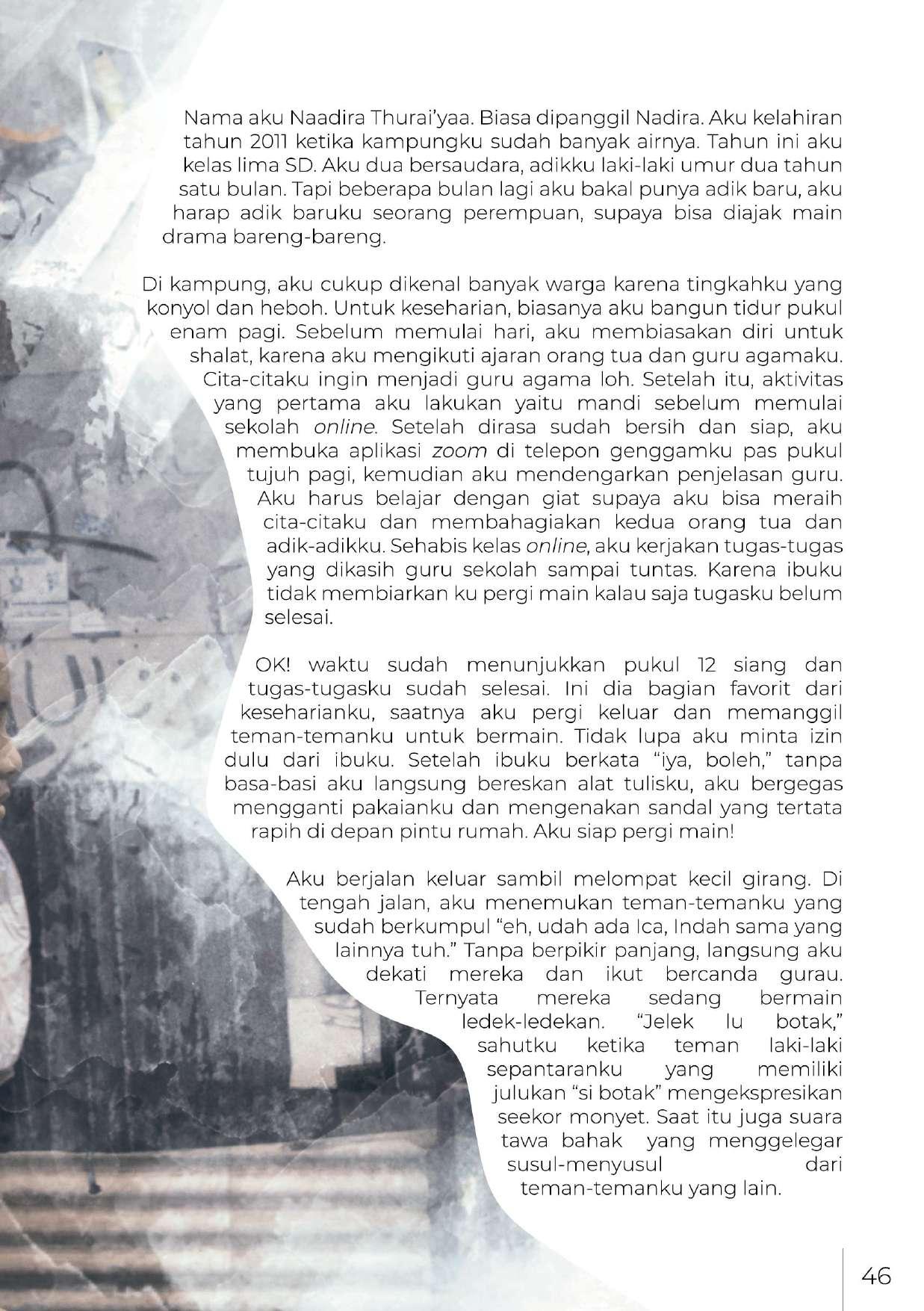 Nama aku Naadira Thurai'yaa. Biasa dipanggil Nadira. Aku kelahiran tahun 2011 ketika kampungku sudah banyak airnya. Tahun ini aku kelas lima SD. Aku dua bersaudara, adikku laki-laki umur dua tahun satu bulan. Tapi beberapa bulan lagi aku bakal punya adik baru, aku harap adik baruku seorang perempuan, supaya bisa diajak main drama bareng-bareng.

Di kampung, aku cukup dikenal banyak warga karena tingkahku yang konyol dan heboh. Untuk keseharian, biasanya aku bangun tidur pukul enam pagi. Sebelum memulai hari, aku membiasakan diri untuk shalat, karena aku mengikuti ajaran orang tua dan guru agamaku. Cita-citaku ingin menjadi guru agama loh. Setelah itu, aktivitas yang pertama aku lakukan yaitu mandi sebelum memulai sekolah online. Setelah dirasa sudah bersih dan siap, aku membuka aplikasi zoom di telepon genggamku pas pukul tujuh pagi, kemudian aku mendengarkan penjelasan guru. Aku harus belajar dengan giat supaya aku bisa meraih cita-citaku dan membahagiakan kedua orang tua dan adik-adikku. Sehabis kelas online, aku kerjakan tugas-tugas yang dikasih guru sekolah sampai tuntas. Karena ibuku tidak membiarkan ku pergi main kalau saja tugasku belum selesai.

OK! waktu sudah menunjukkan pukul 12 siang dan tugas-tugasku sudah selesai. Ini dia bagian favorit dari keseharianku, saatnya aku pergi keluar dan memanggil teman-temanku untuk bermain. Tidak lupa aku minta izin dulu dari ibuku. Setelah ibuku berkata "iya, boleh," tanpa basa-basi aku langsung bereskan alat tulisku, aku bergegas mengganti pakaianku dan mengenakan sandal yang tertata rapih di depan pintu rumah. Aku siap pergi main!

Aku berjalan keluar sambil melompat kecil girang. Di tengah jalan, aku menemukan teman-temanku yang sudah berkumpul "eh, udah ada Ica, Indah sama yang lainnya tuh." Tanpa berpikir panjang, langsung aku dekati mereka dan ikut bercanda gurau. Ternyata mereka sedang bermain ledek-ledekan. "Jelek lu botak," sahutku ketika teman laki-laki sepantaranku yang memiliki julukan "si botak" mengekspresikan seekor monyet. Saat itu juga suara tawa bahak yang menggelegar susul-menyusul dari teman-temanku yang lain.

46